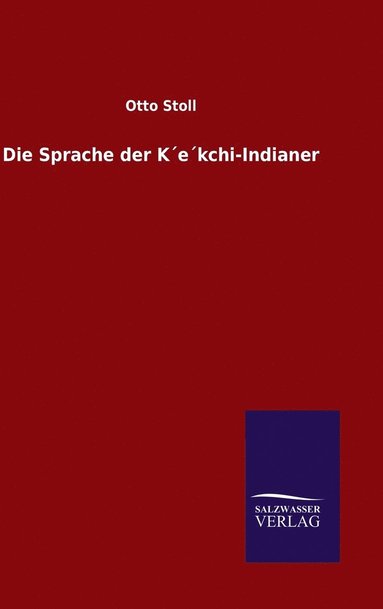 Otto Stoll

Die Sprache der K´e´kchi-Indianer

SALZWASSER
VERLAG